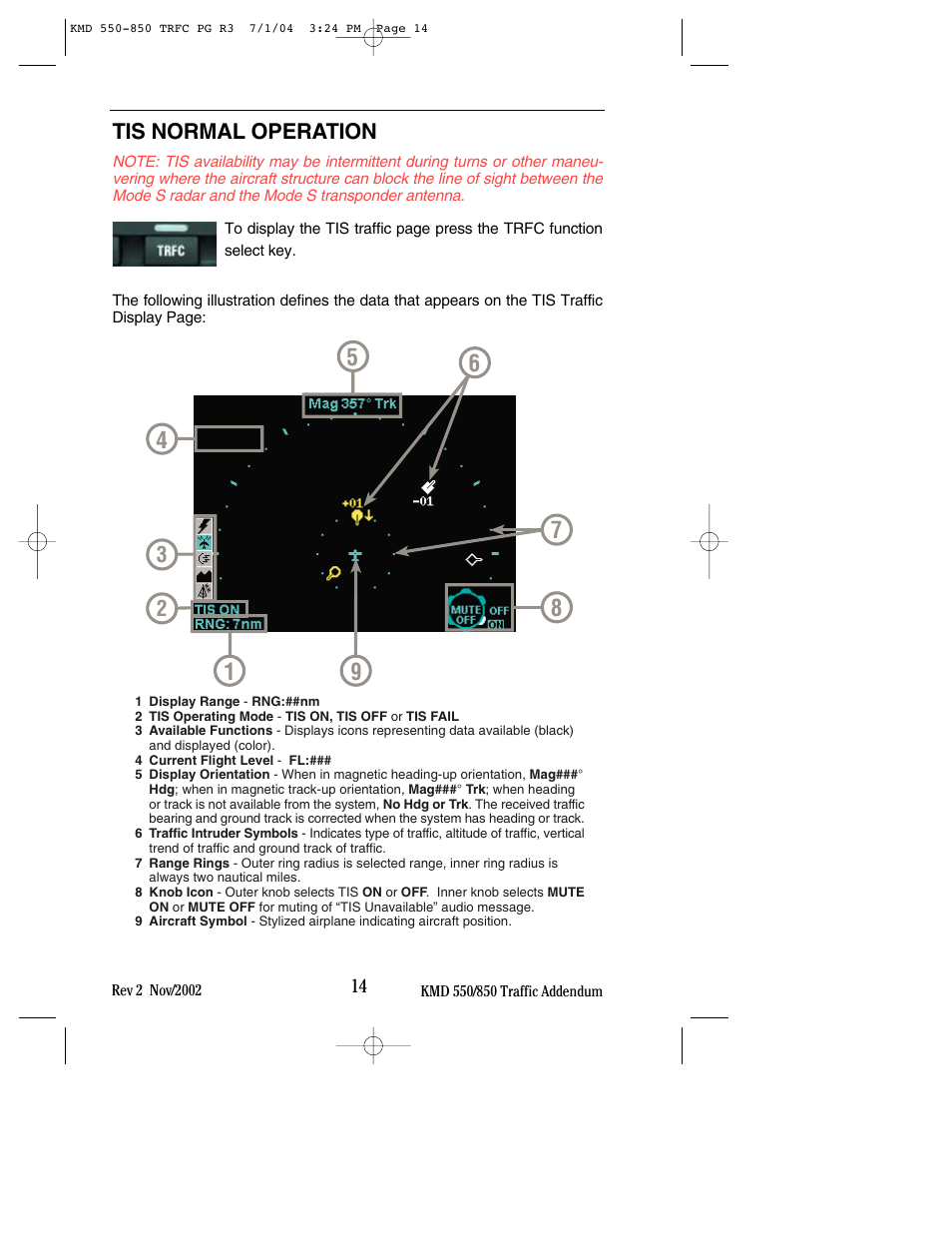 KMD 550-850 TRFC PG R3 7/1/04 3:24 PM Page 14

TIS NORMAL OPERATION

NOTE: TIS availability may be intermittent during turns or other maneuvering where the aircraft structure can block the line of sight between the Mode S radar and the Mode S transponder antenna.

TRFC

To display the TIS traffic page press the TRFC function select key.

The following illustration defines the data that appears on the TIS Traffic Display Page:

5

6

Mag 357° Trk

4

+01

-01

7

3

2

TIS ON

RNG: 7nm

MUTE OFF

OFF ON

8

1

9

1 Display Range - RNG:##nm
2 TIS Operating Mode - TIS ON, TIS OFF or TIS FAIL
3 Available Functions - Displays icons representing data available (black) and displayed (color).
4 Current Flight Level - FL:###
5 Display Orientation - When in magnetic heading-up orientation, Mag###° Hdg; when in magnetic track-up orientation, Mag###° Trk; when heading or track is not available from the system, No Hdg or Trk. The received traffic bearing and ground track is corrected when the system has heading or track.
6 Traffic Intruder Symbols - Indicates type of traffic, altitude of traffic, vertical trend of traffic and ground track of traffic.
7 Range Rings - Outer ring radius is selected range, inner ring radius is always two nautical miles.
8 Knob Icon - Outer knob selects TIS ON or OFF. Inner knob selects MUTE ON or MUTE OFF for muting of “TIS Unavailable” audio message.
9 Aircraft Symbol - Stylized airplane indicating aircraft position.

Rev 2 Nov/2002

14

KMD 550/850 Traffic Addendum